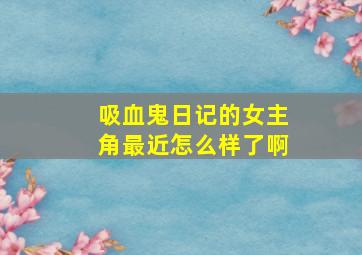 吸血鬼日记的女主角最近怎么样了啊